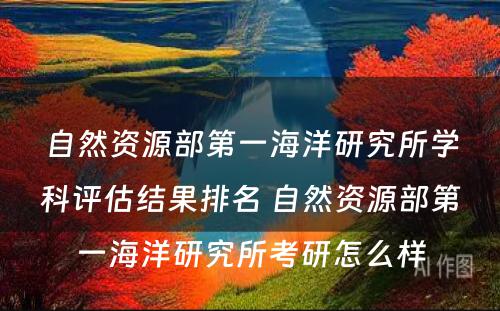 自然资源部第一海洋研究所学科评估结果排名 自然资源部第一海洋研究所考研怎么样

AI 作图